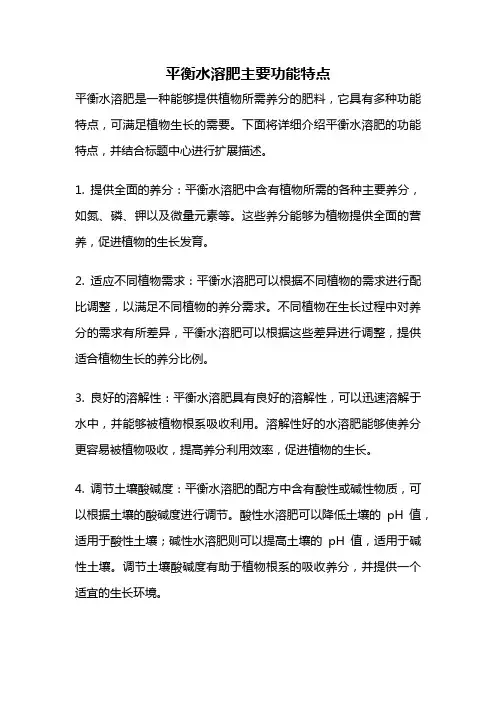 平衡水溶肥主要功能特点

平衡水溶肥是一种能够提供植物所需养分的肥料，它具有多种功能特点，可满足植物生长的需要。下面将详细介绍平衡水溶肥的功能特点，并结合标题中心进行扩展描述。

1. 提供全面的养分：平衡水溶肥中含有植物所需的各种主要养分，如氮、磷、钾以及微量元素等。这些养分能够为植物提供全面的营养，促进植物的生长发育。

2. 适应不同植物需求：平衡水溶肥可以根据不同植物的需求进行配比调整，以满足不同植物的养分需求。不同植物在生长过程中对养分的需求有所差异，平衡水溶肥可以根据这些差异进行调整，提供适合植物生长的养分比例。

3. 良好的溶解性：平衡水溶肥具有良好的溶解性，可以迅速溶解于水中，并能够被植物根系吸收利用。溶解性好的水溶肥能够使养分更容易被植物吸收，提高养分利用效率，促进植物的生长。

4. 调节土壤酸碱度：平衡水溶肥的配方中含有酸性或碱性物质，可以根据土壤的酸碱度进行调节。酸性水溶肥可以降低土壤的 pH 值，适用于酸性土壤；碱性水溶肥则可以提高土壤的 pH 值，适用于碱性土壤。调节土壤酸碱度有助于植物根系的吸收养分，并提供一个适宜的生长环境。